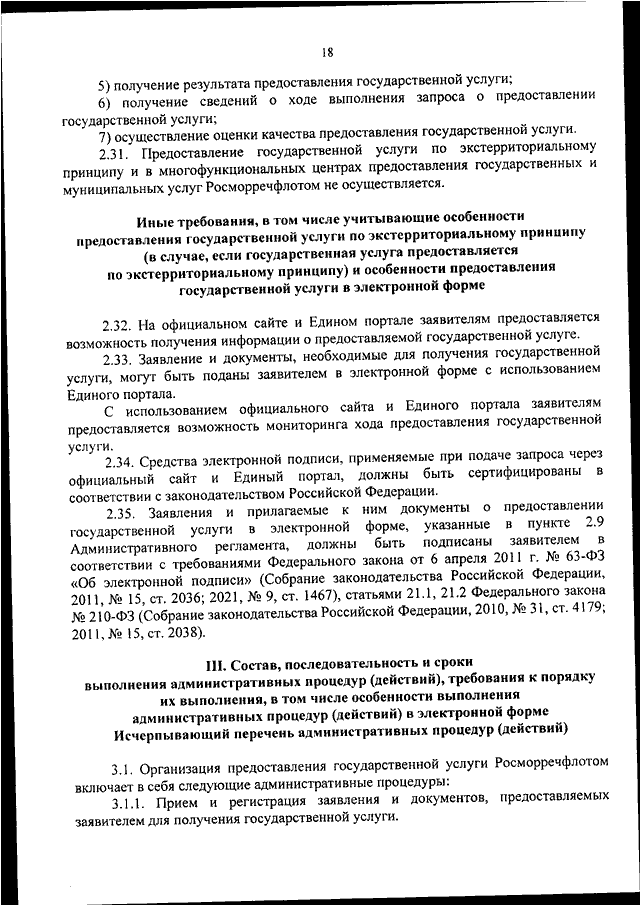 18

5) получение результата предоставления государственной услуги;

6) получение сведений о ходе выполнения запроса о предоставлении государственной услуги;

7) осуществление оценки качества предоставления государственной услуги.

2.31. Предоставление государственной услуги по экстерриториальному принципу и в многофункциональных центрах предоставления государственных и муниципальных услуг Росморречфлотом не осуществляется.

Иные требования, в том числе учитывающие особенности предоставления государственной услуги по экстерриториальному принципу (в случае, если государственная услуга предоставляется по экстерриториальному принципу) и особенности предоставления государственной услуги в электронной форме

2.32. На официальном сайте и Едином портале заявителям предоставляется возможность получения информации о предоставляемой государственной услуге.

2.33. Заявление и документы, необходимые для получения государственной услуги, могут быть поданы заявителем в электронной форме с использованием Единого портала.

С использованием официального сайта и Единого портала заявителям предоставляется возможность мониторинга хода предоставления государственной услуги.

2.34. Средства электронной подписи, применяемые при подаче запроса через официальный сайт и Единый портал, должны быть сертифицированы в соответствии с законодательством Российской Федерации.

2.35. Заявления и прилагаемые к ним документы о предоставлении государственной услуги в электронной форме, указанные в пункте 2.9 Административного регламента, должны быть подписаны заявителем в соответствии с требованиями Федерального закона от 6 апреля 2011 г. № 63-ФЗ «Об электронной подписи» (Собрание законодательства Российской Федерации, 2011, № 15, ст. 2036; 2021, № 9, ст. 1467), статьями 21.1, 21.2 Федерального закона № 210-ФЗ (Собрание законодательства Российской Федерации, 2010, № 31, ст. 4179; 2011, № 15, ст. 2038).

III. Состав, последовательность и сроки выполнения административных процедур (действий), требования к порядку их выполнения, в том числе особенности выполнения административных процедур (действий) в электронной форме
Исчерпывающий перечень административных процедур (действий)

3.1. Организация предоставления государственной услуги Росморречфлотом включает в себя следующие административные процедуры:

3.1.1. Прием и регистрация заявления и документов, предоставляемых заявителем для получения государственной услуги.